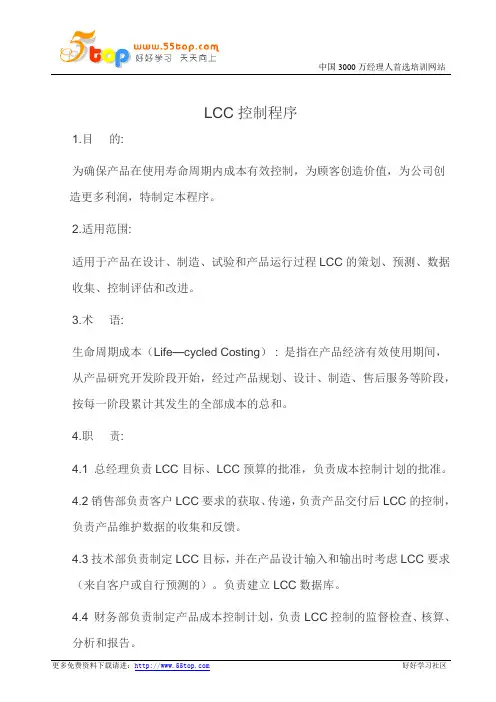 5top www.55top.com 好好学习 天天向上

中国 3000 万经理人首选培训网站

LCC 控制程序

1.目　的:

为确保产品在使用寿命周期内成本有效控制，为顾客创造价值，为公司创造更多利润，特制定本程序。

2.适用范围:

适用于产品在设计、制造、试验和产品运行过程 LCC 的策划、预测、数据收集、控制评估和改进。

3.术　语:

生命周期成本（Life—cycled Costing）：是指在产品经济有效使用期间，从产品研究开发阶段开始，经过产品规划、设计、制造、售后服务等阶段，按每一阶段累计其发生的全部成本的总和。

4.职　责:

4.1 总经理负责 LCC 目标、LCC 预算的批准，负责成本控制计划的批准。

4.2 销售部负责客户 LCC 要求的获取、传递，负责产品交付后 LCC 的控制，负责产品维护数据的收集和反馈。

4.3 技术部负责制定 LCC 目标，并在产品设计输入和输出时考虑 LCC 要求（来自客户或自行预测的）。负责建立 LCC 数据库。

4.4 财务部负责制定产品成本控制计划，负责 LCC 控制的监督检查、核算、分析和报告。

更多免费资料下载请进：http://www.55top.com　　好好学习社区